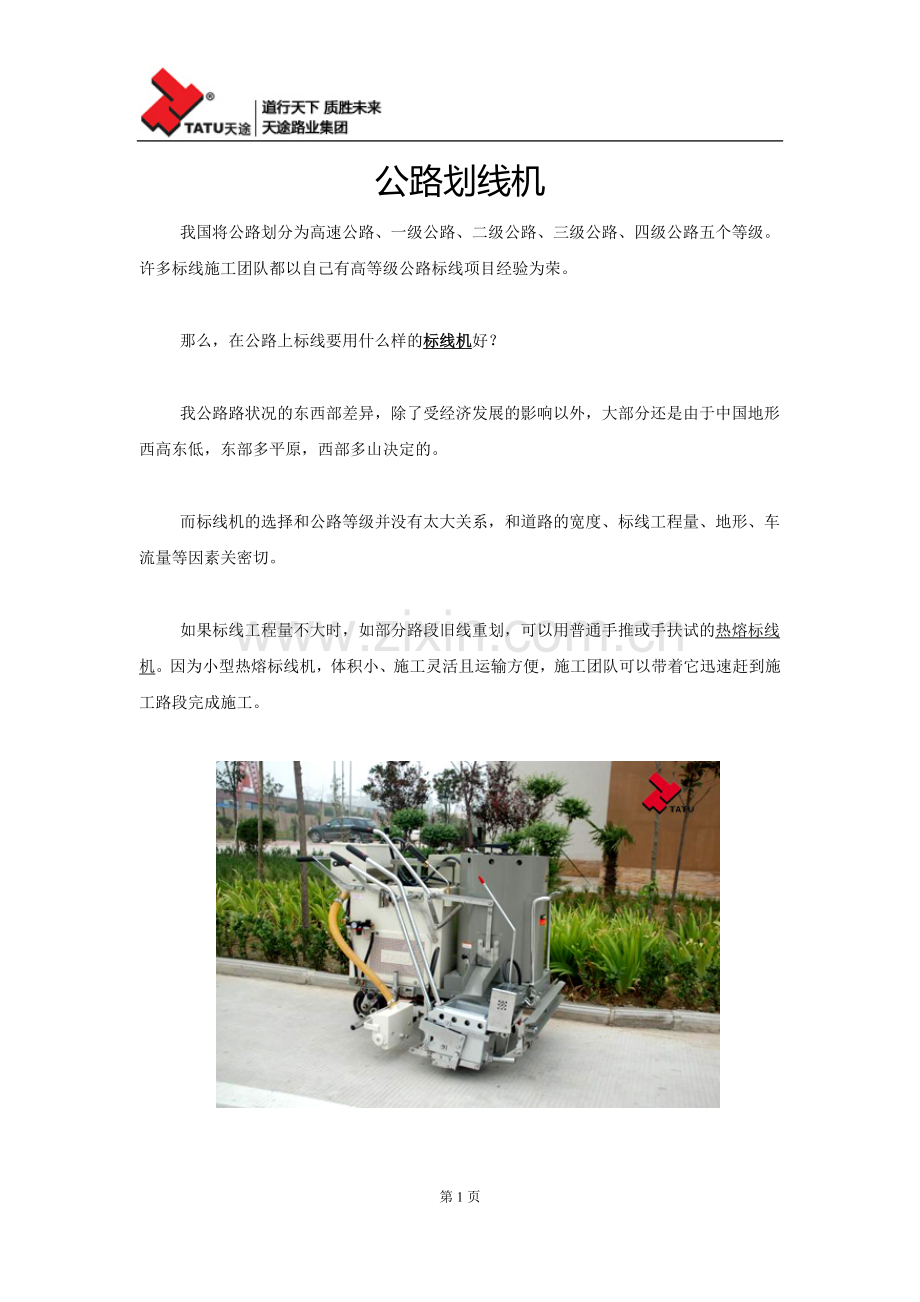 TATU天途

道行天下 质胜未来
天途路业集团

公路划线机

我国将公路划分为高速公路、一级公路、二级公路、三级公路、四级公路五个等级。许多标线施工团队都以自己有高等级公路标线项目经验为荣。

那么，在公路上标线要用什么样的标线机好？

我公路路状况的东西部差异，除了受经济发展的影响以外，大部分还是由于中国地形西高东低，东部多平原，西部多山决定的。

而标线机的选择和公路等级并没有太大关系，和道路的宽度、标线工程量、地形、车流量等因素关密切。

如果标线工程量不大时，如部分路段旧线重划，可以用普通手推或手扶试的热熔标线机。因为小型热熔标线机，体积小、施工灵活且运输方便，施工团队可以带着它迅速赶到施工路段完成施工。

TATU

第1页

www.zixin.com.cn